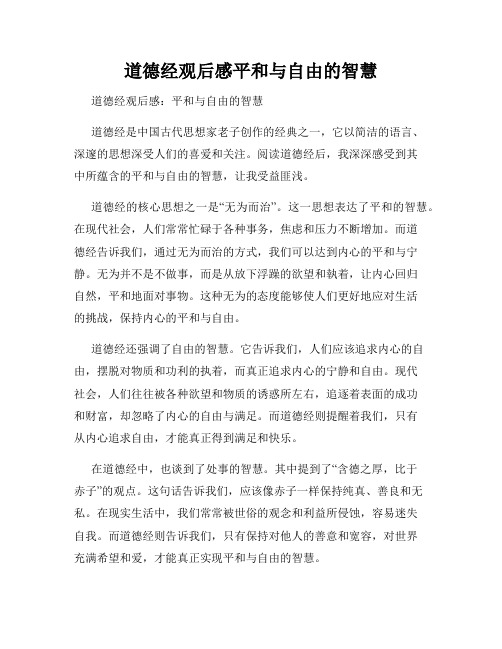 道德经观后感平和与自由的智慧

道德经观后感：平和与自由的智慧

道德经是中国古代思想家老子创作的经典之一，它以简洁的语言、深邃的思想深受人们的喜爱和关注。阅读道德经后，我深深感受到其中所蕴含的平和与自由的智慧，让我受益匪浅。

道德经的核心思想之一是“无为而治”。这一思想表达了平和的智慧。在现代社会，人们常常忙碌于各种事务，焦虑和压力不断增加。而道德经告诉我们，通过无为而治的方式，我们可以达到内心的平和与宁静。无为并不是不做事，而是从放下浮躁的欲望和执着，让内心回归自然，平和地面对事物。这种无为的态度能够使人们更好地应对生活的挑战，保持内心的平和与自由。

道德经还强调了自由的智慧。它告诉我们，人们应该追求内心的自由，摆脱对物质和功利的执着，而真正追求内心的宁静和自由。现代社会，人们往往被各种欲望和物质的诱惑所左右，追逐着表面的成功和财富，却忽略了内心的自由与满足。而道德经则提醒着我们，只有从内心追求自由，才能真正得到满足和快乐。

在道德经中，也谈到了处事的智慧。其中提到了“含德之厚，比于赤子”的观点。这句话告诉我们，应该像赤子一样保持纯真、善良和无私。在现实生活中，我们常常被世俗的观念和利益所侵蚀，容易迷失自我。而道德经则告诉我们，只有保持对他人的善意和宽容，对世界充满希望和爱，才能真正实现平和与自由的智慧。